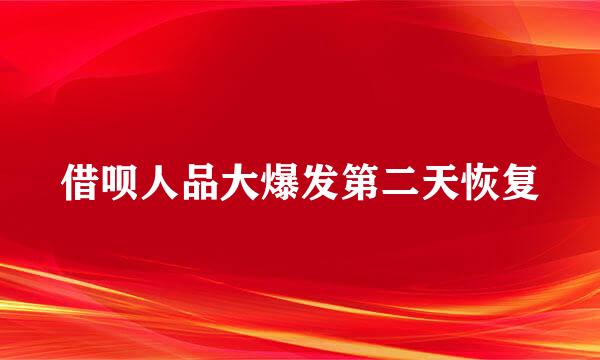 借呗人品大爆发第二天恢复